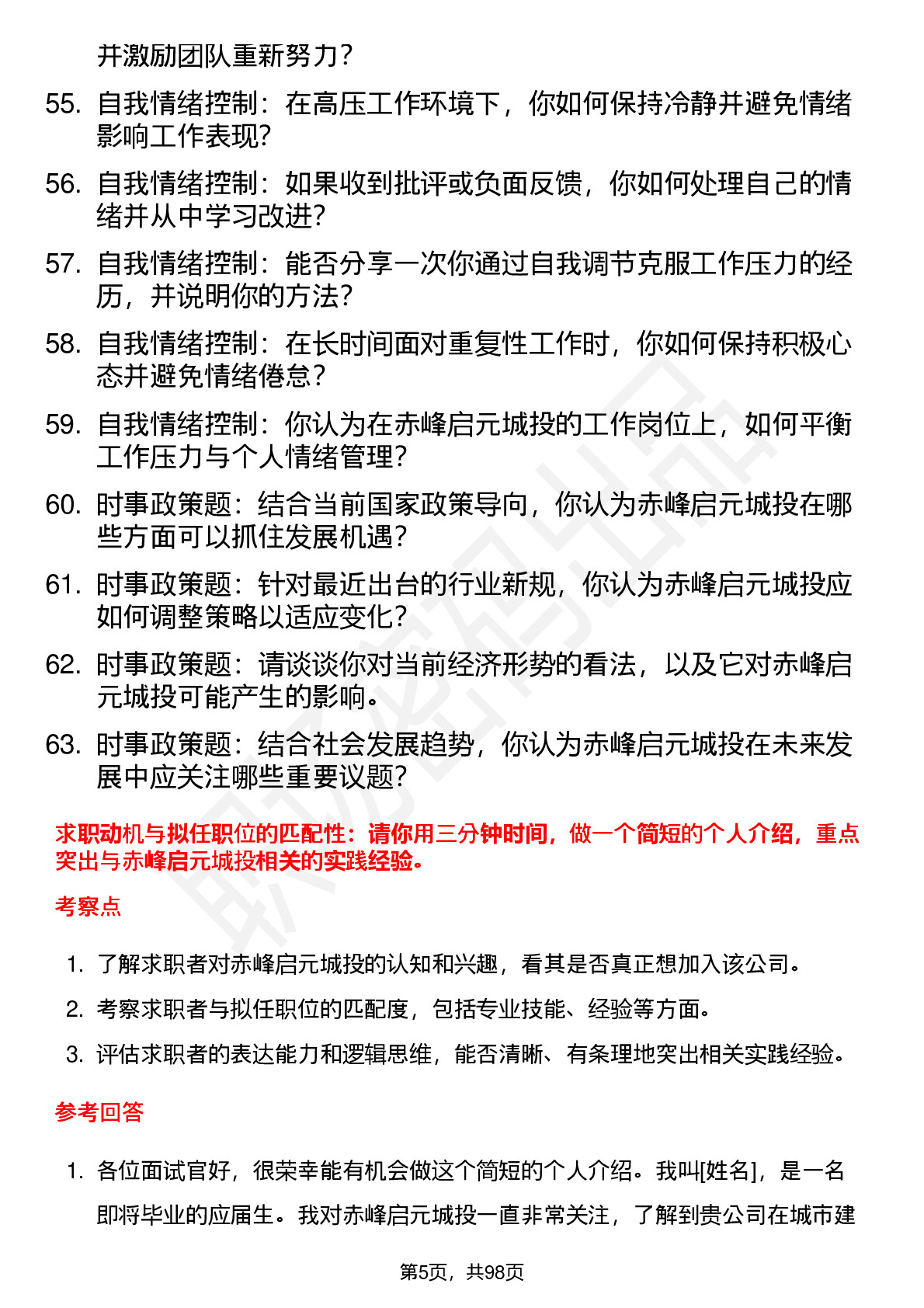 并激励团队重新努力？

55. 自我情绪控制：在高压工作环境下，你如何保持冷静并避免情绪影响工作表现？

56. 自我情绪控制：如果收到批评或负面反馈，你如何处理自己的情绪并从中学习改进？

57. 自我情绪控制：能否分享一次你通过自我调节克服工作压力的经历，并说明你的方法？

58. 自我情绪控制：在长时间面对重复性工作时，你如何保持积极心态并避免情绪倦怠？

59. 自我情绪控制：你认为在赤峰启元城投的工作岗位上，如何平衡工作压力与个人情绪管理？

60. 时事政策题：结合当前国家政策导向，你认为赤峰启元城投在哪些方面可以抓住发展机遇？

61. 时事政策题：针对最近出台的行业新规，你认为赤峰启元城投应如何调整策略以适应变化？

62. 时事政策题：请谈谈你对当前经济形势的看法，以及它对赤峰启元城投可能产生的影响。

63. 时事政策题：结合社会发展趋势，你认为赤峰启元城投在未来发展中应关注哪些重要议题？

求职动机与拟任职位的匹配性：请你用三分钟时间，做一个简短的个人介绍，重点突出与赤峰启元城投相关的实践经验。

考察点

1. 了解求职者对赤峰启元城投的认知和兴趣，看其是否真正想加入该公司。

2. 考察求职者与拟任职位的匹配度，包括专业技能、经验等方面。

3. 评估求职者的表达能力和逻辑思维，能否清晰、有条理地突出相关实践经验。

参考回答

1. 各位面试官好，很荣幸能有机会做这个简短的个人介绍。我叫[姓名]，是一名即将毕业的应届生。我对赤峰启元城投一直非常关注，了解到贵公司在城市建

第5页，共98页